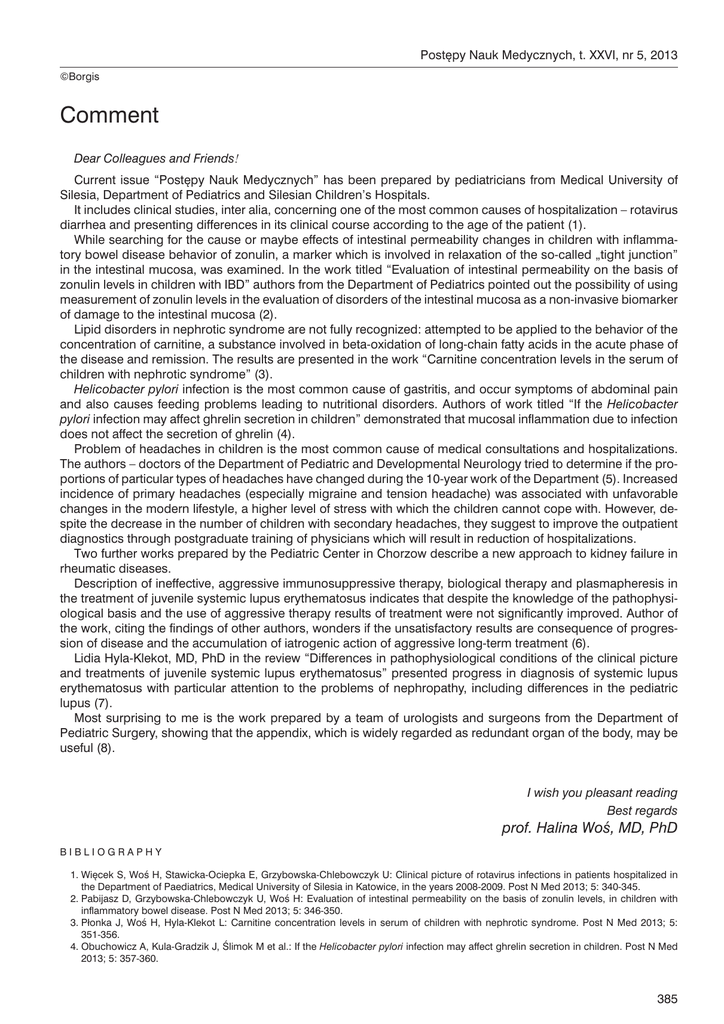 Postępy Nauk Medycznych, t. XXVI, nr 5, 2013

©Borgis

Comment

Dear Colleagues and Friends!

Current issue "Postępy Nauk Medycznych" has been prepared by pediatricians from Medical University of Silesia, Department of Pediatrics and Silesian Children's Hospitals.

It includes clinical studies, inter alia, concerning one of the most common causes of hospitalization – rotavirus diarrhea and presenting differences in its clinical course according to the age of the patient (1).

While searching for the cause or maybe effects of intestinal permeability changes in children with inflammatory bowel disease behavior of zonulin, a marker which is involved in relaxation of the so-called „tight junction" in the intestinal mucosa, was examined. In the work titled "Evaluation of intestinal permeability on the basis of zonulin levels in children with IBD" authors from the Department of Pediatrics pointed out the possibility of using measurement of zonulin levels in the evaluation of disorders of the intestinal mucosa as a non-invasive biomarker of damage to the intestinal mucosa (2).

Lipid disorders in nephrotic syndrome are not fully recognized: attempted to be applied to the behavior of the concentration of carnitine, a substance involved in beta-oxidation of long-chain fatty acids in the acute phase of the disease and remission. The results are presented in the work "Carnitine concentration levels in the serum of children with nephrotic syndrome" (3).

Helicobacter pylori infection is the most common cause of gastritis, and occur symptoms of abdominal pain and also causes feeding problems leading to nutritional disorders. Authors of work titled "If the Helicobacter pylori infection may affect ghrelin secretion in children" demonstrated that mucosal inflammation due to infection does not affect the secretion of ghrelin (4).

Problem of headaches in children is the most common cause of medical consultations and hospitalizations. The authors – doctors of the Department of Pediatric and Developmental Neurology tried to determine if the proportions of particular types of headaches have changed during the 10-year work of the Department (5). Increased incidence of primary headaches (especially migraine and tension headache) was associated with unfavorable changes in the modern lifestyle, a higher level of stress with which the children cannot cope with. However, despite the decrease in the number of children with secondary headaches, they suggest to improve the outpatient diagnostics through postgraduate training of physicians which will result in reduction of hospitalizations.

Two further works prepared by the Pediatric Center in Chorzow describe a new approach to kidney failure in rheumatic diseases.

Description of ineffective, aggressive immunosuppressive therapy, biological therapy and plasmapheresis in the treatment of juvenile systemic lupus erythematosus indicates that despite the knowledge of the pathophysiological basis and the use of aggressive therapy results of treatment were not significantly improved. Author of the work, citing the findings of other authors, wonders if the unsatisfactory results are consequence of progression of disease and the accumulation of iatrogenic action of aggressive long-term treatment (6).

Lidia Hyla-Klekot, MD, PhD in the review "Differences in pathophysiological conditions of the clinical picture and treatments of juvenile systemic lupus erythematosus" presented progress in diagnosis of systemic lupus erythematosus with particular attention to the problems of nephropathy, including differences in the pediatric lupus (7).

Most surprising to me is the work prepared by a team of urologists and surgeons from the Department of Pediatric Surgery, showing that the appendix, which is widely regarded as redundant organ of the body, may be useful (8).

I wish you pleasant reading
Best regards
prof. Halina Woś, MD, PhD

BIBLIOGRAPHY

1. Więcek S, Woś H, Stawicka-Ociepka E, Grzybowska-Chlebowczyk U: Clinical picture of rotavirus infections in patients hospitalized in the Department of Paediatrics, Medical University of Silesia in Katowice, in the years 2008-2009. Post N Med 2013; 5: 340-345.
2. Pabijasz D, Grzybowska-Chlebowczyk U, Woś H: Evaluation of intestinal permeability on the basis of zonulin levels, in children with inflammatory bowel disease. Post N Med 2013; 5: 346-350.
3. Płonka J, Woś H, Hyla-Klekot L: Carnitine concentration levels in serum of children with nephrotic syndrome. Post N Med 2013; 5: 351-356.
4. Obuchowicz A, Kula-Gradzik J, Ślimok M et al.: If the Helicobacter pylori infection may affect ghrelin secretion in children. Post N Med 2013; 5: 357-360.

385